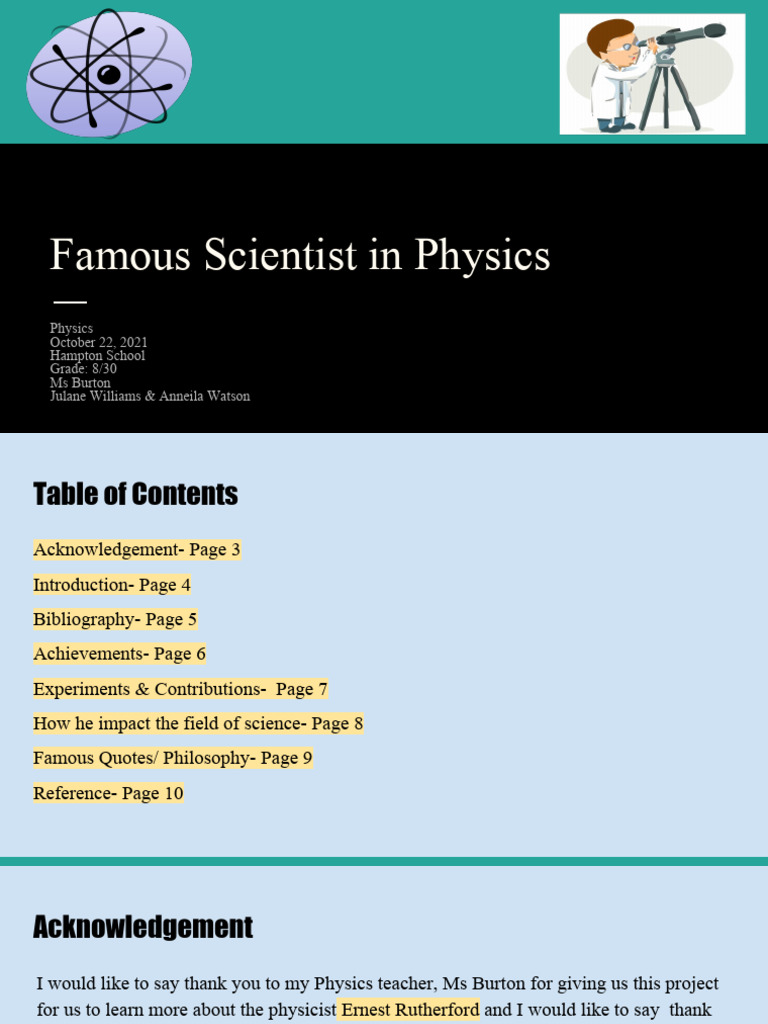 Famous Scientist in Physics

Physics
October 22, 2021
Hampton School
Grade: 8/30
Ms Burton
Julane Williams & Anneila Watson

Table of Contents

Acknowledgement- Page 3

Introduction- Page 4

Bibliography- Page 5

Achievements- Page 6

Experiments & Contributions- Page 7

How he impact the field of science- Page 8

Famous Quotes/ Philosophy- Page 9

Reference- Page 10

Acknowledgement

I would like to say thank you to my Physics teacher, Ms Burton for giving us this project for us to learn more about the physicist Ernest Rutherford and I would like to say thank